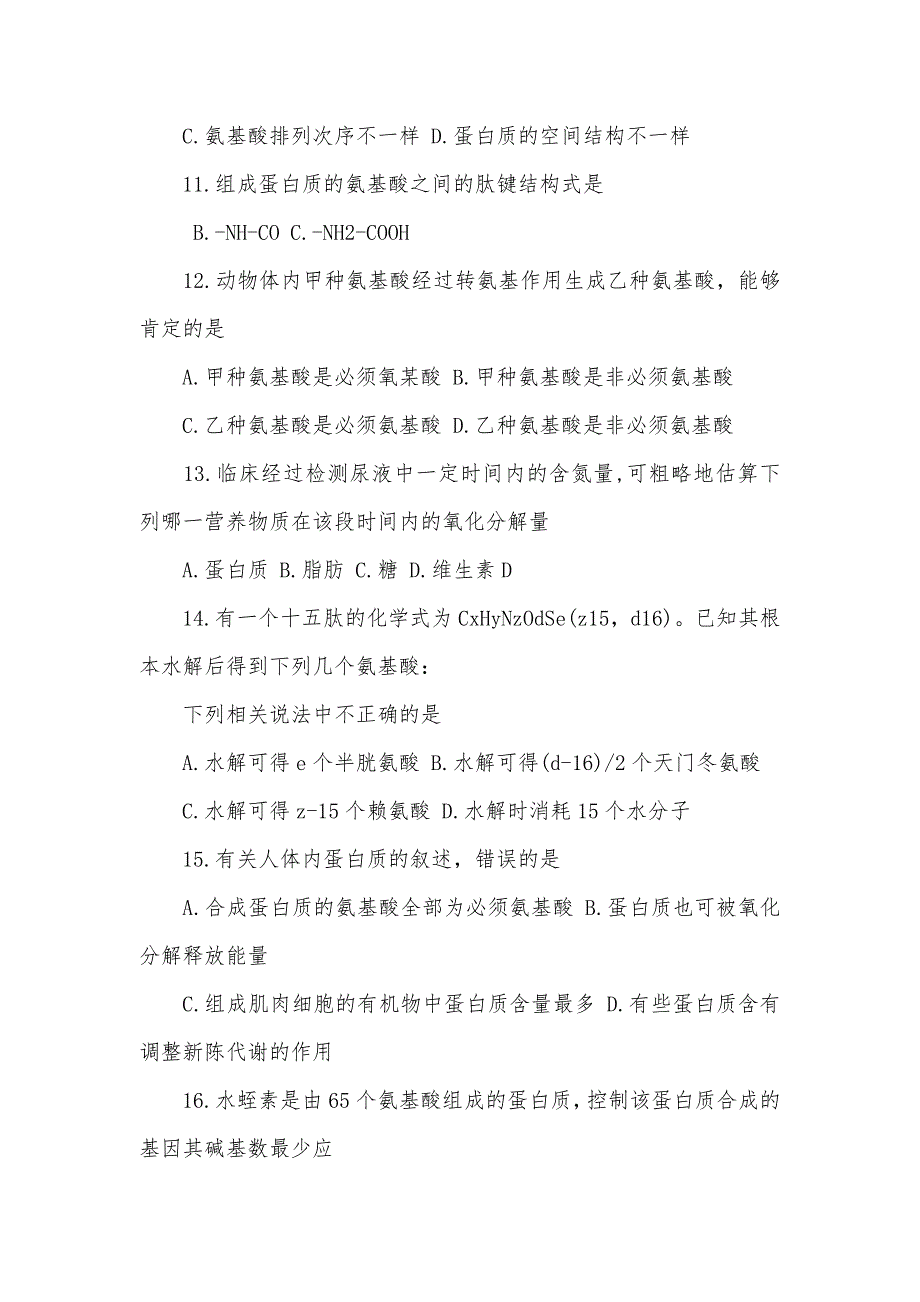 C.氨基酸排列次序不一样 D.蛋白质的空间结构不一样

11.组成蛋白质的氨基酸之间的肽键结构式是

B.-NH-CO C.-NH2-COOH

12.动物体内甲种氨基酸经过转氨基作用生成乙种氨基酸，能够肯定的是

A.甲种氨基酸是必须氧某酸 B.甲种氨基酸是非必须氨基酸

C.乙种氨基酸是必须氨基酸 D.乙种氨基酸是非必须氨基酸

13.临床经过检测尿液中一定时间内的含氮量,可粗略地估算下列哪一营养物质在该段时间内的氧化分解量

A.蛋白质 B.脂肪 C.糖 D.维生素D

14.有一个十五肽的化学式为CxHyNzOdSe(z15，d16)。已知其根本水解后得到下列几个氨基酸：

下列相关说法中不正确的是

A.水解可得e个半胱氨酸 B.水解可得(d-16)/2个天门冬氨酸

C.水解可得z-15个赖氨酸 D.水解时消耗15个水分子

15.有关人体内蛋白质的叙述，错误的是

A.合成蛋白质的氨基酸全部为必须氨基酸 B.蛋白质也可被氧化分解释放能量

C.组成肌肉细胞的有机物中蛋白质含量最多 D.有些蛋白质含有调整新陈代谢的作用

16.水蛭素是由65个氨基酸组成的蛋白质,控制该蛋白质合成的基因其碱基数最少应